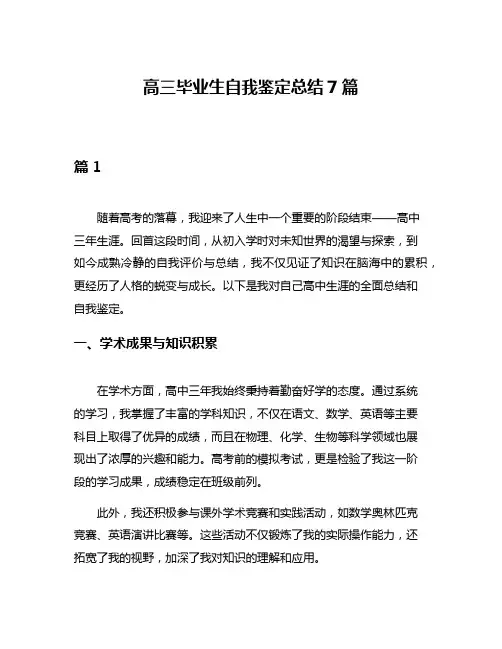 高三毕业生自我鉴定总结7篇

篇1

随着高考的落幕，我迎来了人生中一个重要的阶段结束——高中三年生涯。回首这段时间，从初入学时对未知世界的渴望与探索，到如今成熟冷静的自我评价与总结，我不仅见证了知识在脑海中的累积，更经历了人格的蜕变与成长。以下是我对自己高中生涯的全面总结和自我鉴定。

一、学术成果与知识积累

在学术方面，高中三年我始终秉持着勤奋好学的态度。通过系统的学习，我掌握了丰富的学科知识，不仅在语文、数学、英语等主要科目上取得了优异的成绩，而且在物理、化学、生物等科学领域也展现出了浓厚的兴趣和能力。高考前的模拟考试，更是检验了我这一阶段的学习成果，成绩稳定在班级前列。

此外，我还积极参与课外学术竞赛和实践活动，如数学奥林匹克竞赛、英语演讲比赛等。这些活动不仅锻炼了我的实际操作能力，还拓宽了我的视野，加深了我对知识的理解和应用。